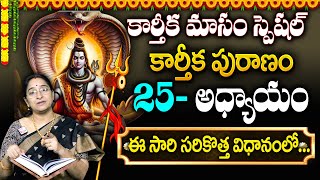 కార్తీక మాసం స్పెషల్
కార్తీక పురాణం
25- అధ్యాయం
ఈ సారి సరికొత్త విధానంలో...